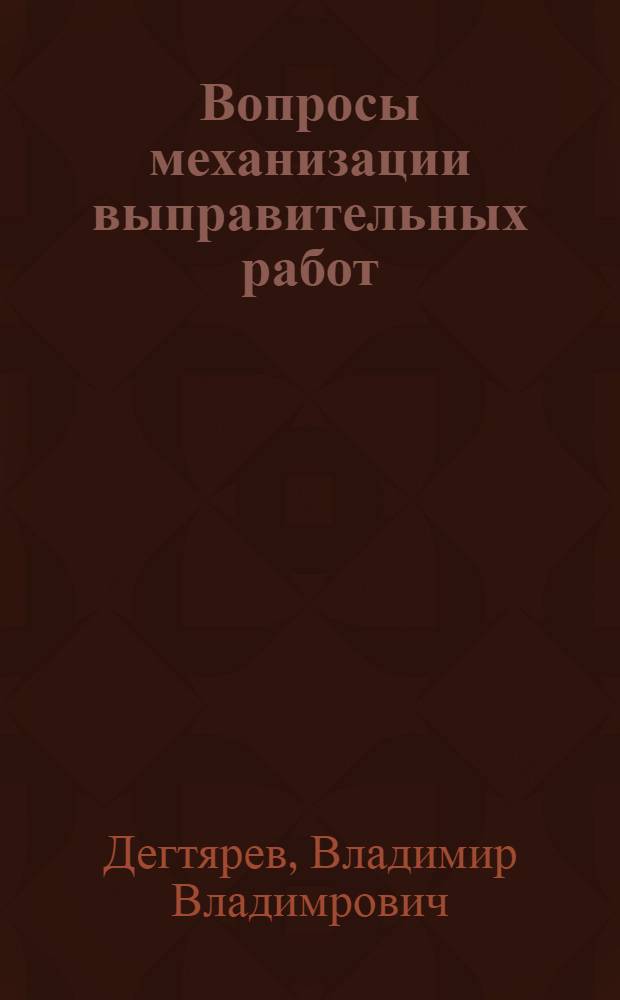 Вопросы механизации выправительных работ

Дегтярев, Владимир Владимрович